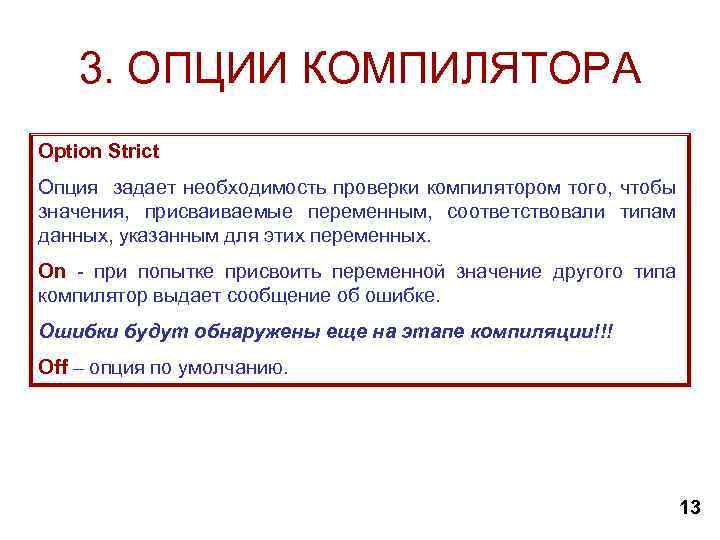 3. ОПЦИИ КОМПИЛЯТОРА

Option Strict

Опция задает необходимость проверки компилятором того, чтобы значения, присваиваемые переменным, соответствовали типам данных, указанным для этих переменных.

On - при попытке присвоить переменной значение другого типа компилятор выдает сообщение об ошибке.

Ошибки будут обнаружены еще на этапе компиляции!!!

Off – опция по умолчанию.

13